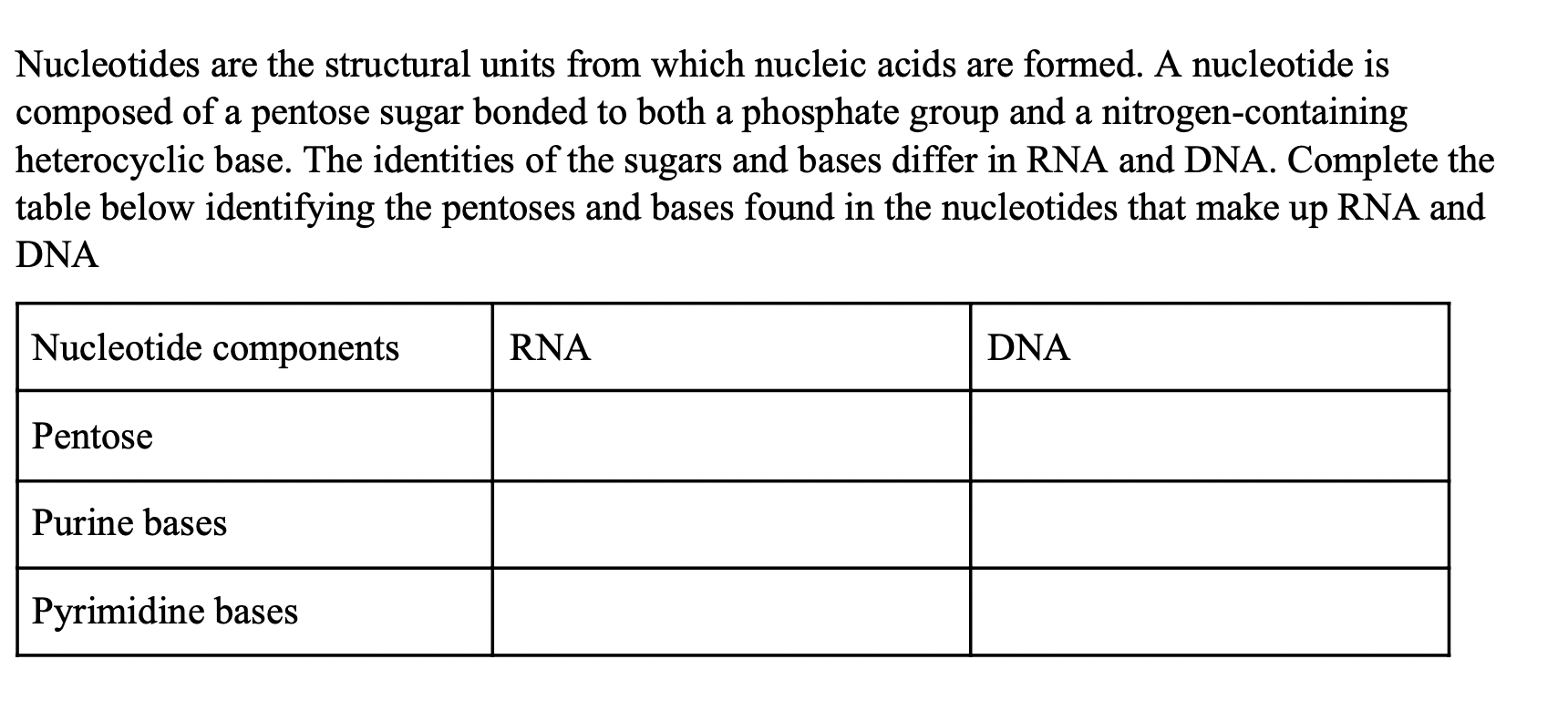 Nucleotides are the structural units from which nucleic acids are formed. A nucleotide is composed of a pentose sugar bonded to both a phosphate group and a nitrogen-containing heterocyclic base. The identities of the sugars and bases differ in RNA and DNA. Complete the table below identifying the pentoses and bases found in the nucleotides that make up RNA and DNA

| Nucleotide components | RNA | DNA |
|---|---|---|
| Pentose | | |
| Purine bases | | |
| Pyrimidine bases | | |